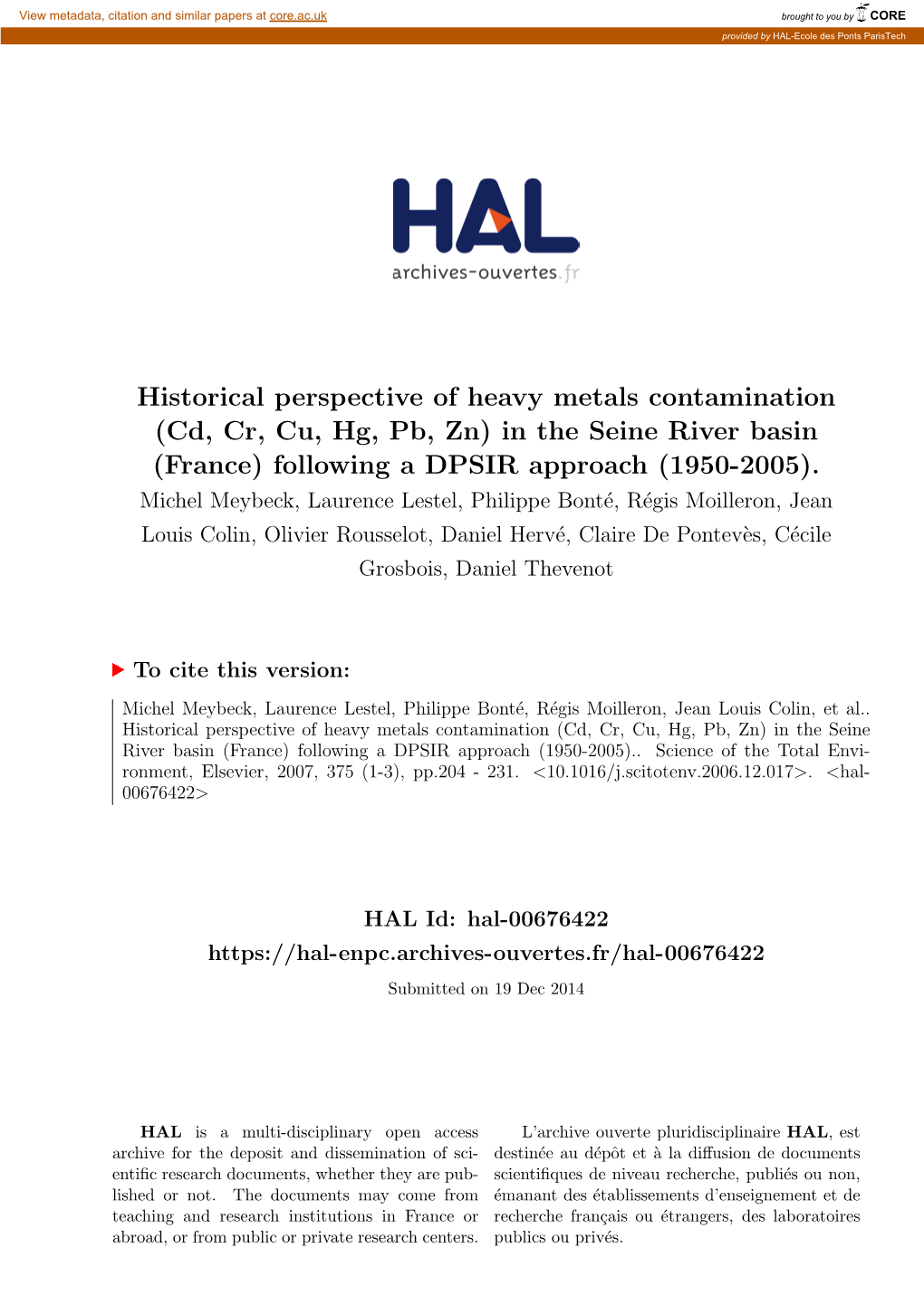 View metadata, citation and similar papers at core.ac.uk

brought to you by CORE

provided by HAL-Ecole des Ponts ParisTech

HAL
archives-ouvertes.fr

Historical perspective of heavy metals contamination (Cd, Cr, Cu, Hg, Pb, Zn) in the Seine River basin (France) following a DPSIR approach (1950-2005).

Michel Meybeck, Laurence Lestel, Philippe Bonté, Régis Moilleron, Jean Louis Colin, Olivier Rousselot, Daniel Hervé, Claire De Pontevès, Cécile Grosbois, Daniel Thevenot

To cite this version:

Michel Meybeck, Laurence Lestel, Philippe Bonté, Régis Moilleron, Jean Louis Colin, et al.. Historical perspective of heavy metals contamination (Cd, Cr, Cu, Hg, Pb, Zn) in the Seine River basin (France) following a DPSIR approach (1950-2005).. Science of the Total Environment, Elsevier, 2007, 375 (1-3), pp.204 - 231. <10.1016/j.scitotenv.2006.12.017>. <hal-00676422>

HAL Id: hal-00676422
https://hal-enpc.archives-ouvertes.fr/hal-00676422

Submitted on 19 Dec 2014

HAL is a multi-disciplinary open access archive for the deposit and dissemination of scientific research documents, whether they are published or not. The documents may come from teaching and research institutions in France or abroad, or from public or private research centers.

L'archive ouverte pluridisciplinaire HAL, est destinée au dépôt et à la diffusion de documents scientifiques de niveau recherche, publiés ou non, émanant des établissements d'enseignement et de recherche français ou étrangers, des laboratoires publics ou privés.